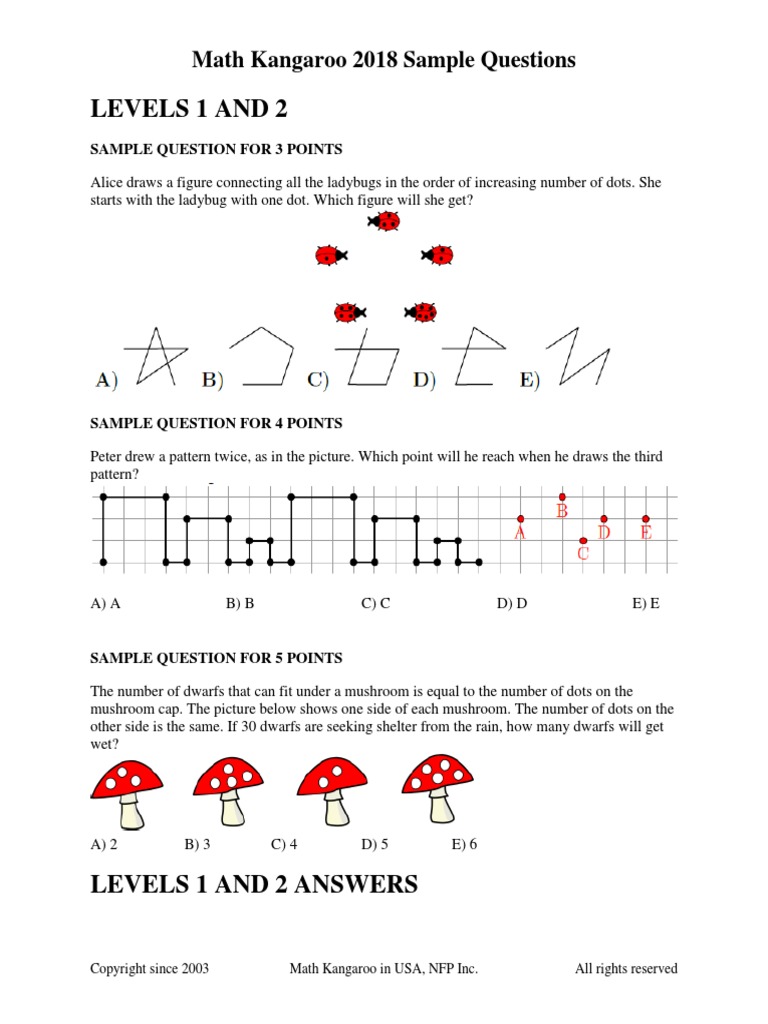 Math Kangaroo 2018 Sample Questions

LEVELS 1 AND 2

SAMPLE QUESTION FOR 3 POINTS

Alice draws a figure connecting all the ladybugs in the order of increasing number of dots. She starts with the ladybug with one dot. Which figure will she get?

A) B) C) D) E)

SAMPLE QUESTION FOR 4 POINTS

Peter drew a pattern twice, as in the picture. Which point will he reach when he draws the third pattern?

A B C D E

A) A B) B C) C D) D E) E

SAMPLE QUESTION FOR 5 POINTS

The number of dwarfs that can fit under a mushroom is equal to the number of dots on the mushroom cap. The picture below shows one side of each mushroom. The number of dots on the other side is the same. If 30 dwarfs are seeking shelter from the rain, how many dwarfs will get wet?

A) 2 B) 3 C) 4 D) 5 E) 6

LEVELS 1 AND 2 ANSWERS

Copyright since 2003 Math Kangaroo in USA, NFP Inc. All rights reserved